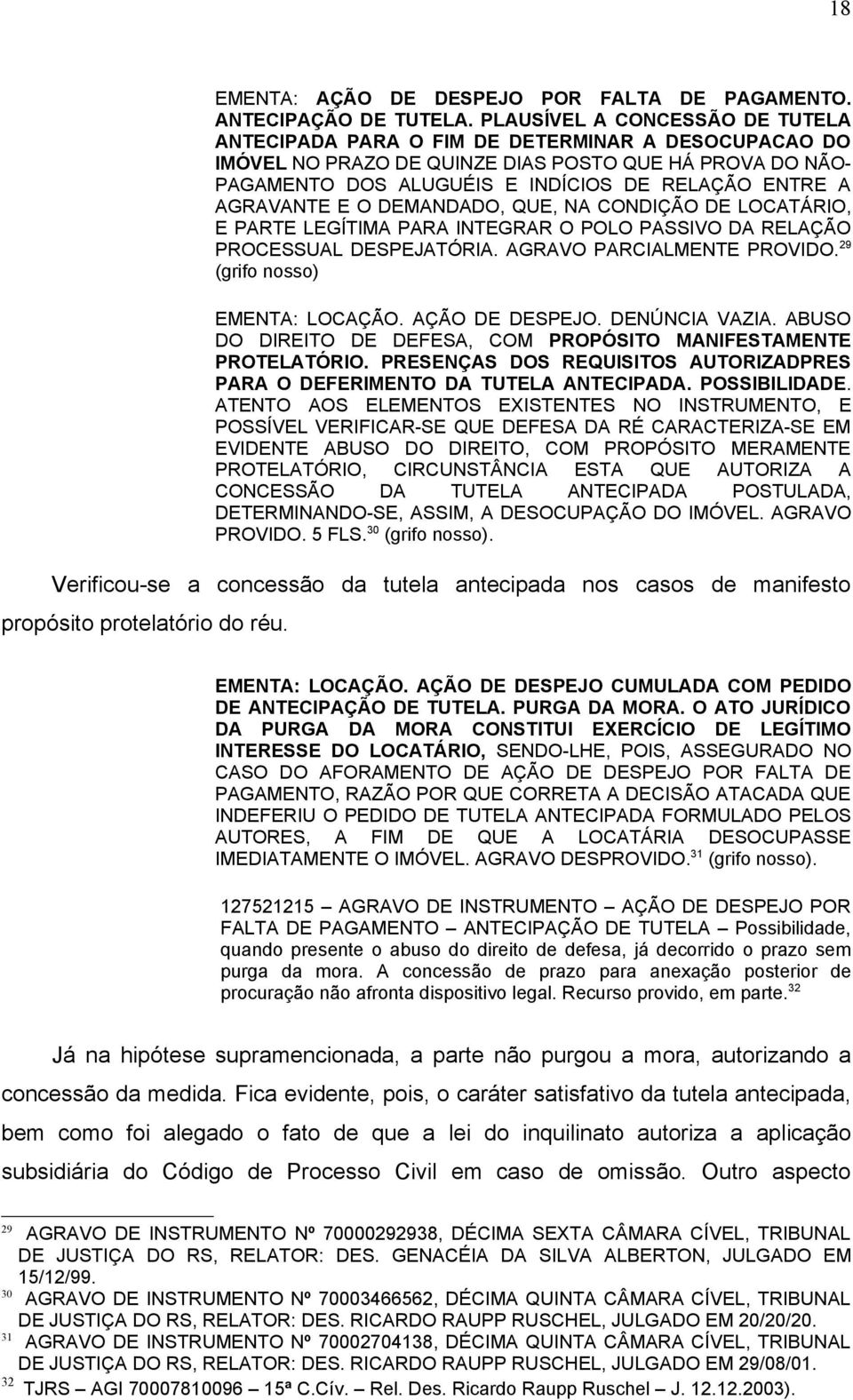 18

EMENTA: AÇÃO DE DESPEJO POR FALTA DE PAGAMENTO. ANTECIPAÇÃO DE TUTELA. PLAUSÍVEL A CONCESSÃO DE TUTELA ANTECIPADA PARA O FIM DE DETERMINAR A DESOCUPACAO DO IMÓVEL NO PRAZO DE QUINZE DIAS POSTO QUE HÁ PROVA DO NÃO-PAGAMENTO DOS ALUGUÉIS E INDÍCIOS DE RELAÇÃO ENTRE A AGRAVANTE E O DEMANDADO, QUE, NA CONDIÇÃO DE LOCATÁRIO, E PARTE LEGÍTIMA PARA INTEGRAR O POLO PASSIVO DA RELAÇÃO PROCESSUAL DESPEJATÓRIA. AGRAVO PARCIALMENTE PROVIDO.$^{29}$ (grifo nosso)

EMENTA: LOCAÇÃO. AÇÃO DE DESPEJO. DENÚNCIA VAZIA. ABUSO DO DIREITO DE DEFESA, COM PROPÓSITO MANIFESTAMENTE PROTELATÓRIO. PRESENÇAS DOS REQUISITOS AUTORIZADPRES PARA O DEFERIMENTO DA TUTELA ANTECIPADA. POSSIBILIDADE. ATENTO AOS ELEMENTOS EXISTENTES NO INSTRUMENTO, E POSSÍVEL VERIFICAR-SE QUE DEFESA DA RÉ CARACTERIZA-SE EM EVIDENTE ABUSO DO DIREITO, COM PROPÓSITO MERAMENTE PROTELATÓRIO, CIRCUNSTÂNCIA ESTA QUE AUTORIZA A CONCESSÃO DA TUTELA ANTECIPADA POSTULADA, DETERMINANDO-SE, ASSIM, A DESOCUPAÇÃO DO IMÓVEL. AGRAVO PROVIDO. 5 FLS.$^{30}$ (grifo nosso).

Verificou-se a concessão da tutela antecipada nos casos de manifesto propósito protelatório do réu.

EMENTA: LOCAÇÃO. AÇÃO DE DESPEJO CUMULADA COM PEDIDO DE ANTECIPAÇÃO DE TUTELA. PURGA DA MORA. O ATO JURÍDICO DA PURGA DA MORA CONSTITUI EXERCÍCIO DE LEGÍTIMO INTERESSE DO LOCATÁRIO, SENDO-LHE, POIS, ASSEGURADO NO CASO DO AFORAMENTO DE AÇÃO DE DESPEJO POR FALTA DE PAGAMENTO, RAZÃO POR QUE CORRETA A DECISÃO ATACADA QUE INDEFERIU O PEDIDO DE TUTELA ANTECIPADA FORMULADO PELOS AUTORES, A FIM DE QUE A LOCATÁRIA DESOCUPASSE IMEDIATAMENTE O IMÓVEL. AGRAVO DESPROVIDO.$^{31}$ (grifo nosso).

127521215 – AGRAVO DE INSTRUMENTO – AÇÃO DE DESPEJO POR FALTA DE PAGAMENTO – ANTECIPAÇÃO DE TUTELA – Possibilidade, quando presente o abuso do direito de defesa, já decorrido o prazo sem purga da mora. A concessão de prazo para anexação posterior de procuração não afronta dispositivo legal. Recurso provido, em parte.$^{32}$

Já na hipótese supramencionada, a parte não purgou a mora, autorizando a concessão da medida. Fica evidente, pois, o caráter satisfativo da tutela antecipada, bem como foi alegado o fato de que a lei do inquilinato autoriza a aplicação subsidiária do Código de Processo Civil em caso de omissão. Outro aspecto

$^{29}$ AGRAVO DE INSTRUMENTO Nº 70000292938, DÉCIMA SEXTA CÂMARA CÍVEL, TRIBUNAL DE JUSTIÇA DO RS, RELATOR: DES. GENACÉIA DA SILVA ALBERTON, JULGADO EM 15/12/99.
$^{30}$ AGRAVO DE INSTRUMENTO Nº 70003466562, DÉCIMA QUINTA CÂMARA CÍVEL, TRIBUNAL DE JUSTIÇA DO RS, RELATOR: DES. RICARDO RAUPP RUSCHEL, JULGADO EM 20/20/20.
$^{31}$ AGRAVO DE INSTRUMENTO Nº 70002704138, DÉCIMA QUINTA CÂMARA CÍVEL, TRIBUNAL DE JUSTIÇA DO RS, RELATOR: DES. RICARDO RAUPP RUSCHEL, JULGADO EM 29/08/01.
$^{32}$ TJRS – AGI 70007810096 – 15ª C.Cív. – Rel. Des. Ricardo Raupp Ruschel – J. 12.12.2003).